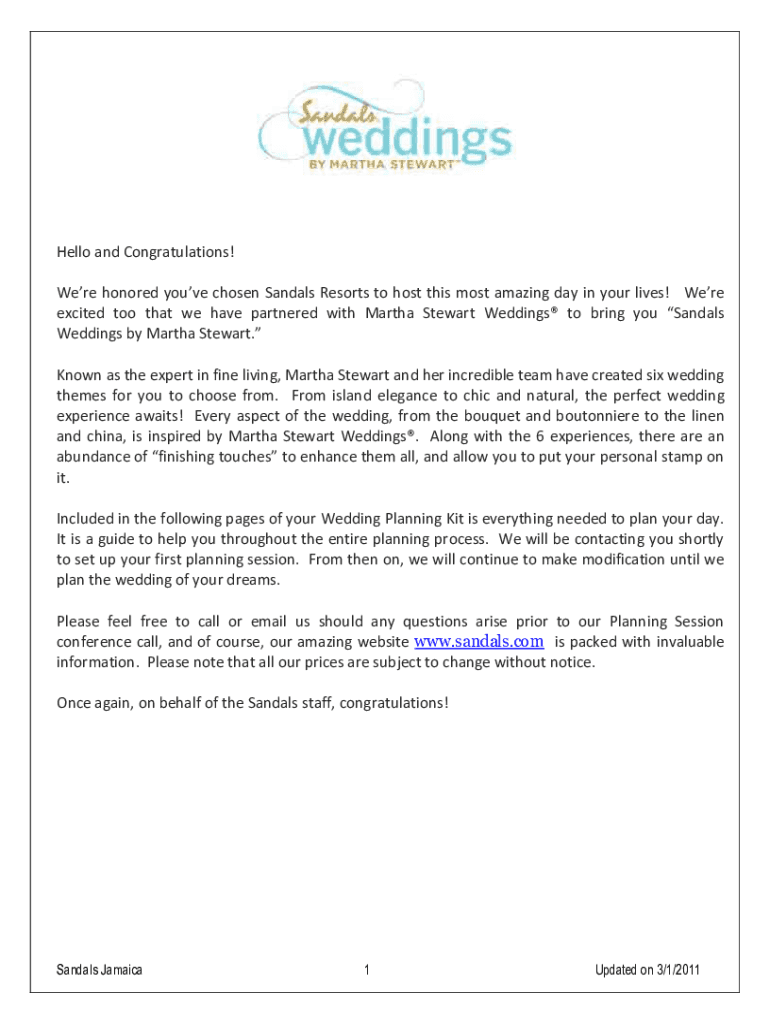 Sandals
weddings
BY MARTHA STEWART™

Hello and Congratulations!

We're honored you've chosen Sandals Resorts to host this most amazing day in your lives! We're excited too that we have partnered with Martha Stewart Weddings® to bring you "Sandals Weddings by Martha Stewart."

Known as the expert in fine living, Martha Stewart and her incredible team have created six wedding themes for you to choose from. From island elegance to chic and natural, the perfect wedding experience awaits! Every aspect of the wedding, from the bouquet and boutonniere to the linen and china, is inspired by Martha Stewart Weddings®. Along with the 6 experiences, there are an abundance of "finishing touches" to enhance them all, and allow you to put your personal stamp on it.

Included in the following pages of your Wedding Planning Kit is everything needed to plan your day. It is a guide to help you throughout the entire planning process. We will be contacting you shortly to set up your first planning session. From then on, we will continue to make modification until we plan the wedding of your dreams.

Please feel free to call or email us should any questions arise prior to our Planning Session conference call, and of course, our amazing website www.sandals.com is packed with invaluable information. Please note that all our prices are subject to change without notice.

Once again, on behalf of the Sandals staff, congratulations!

Sandals Jamaica 1 Updated on 3/1/2011